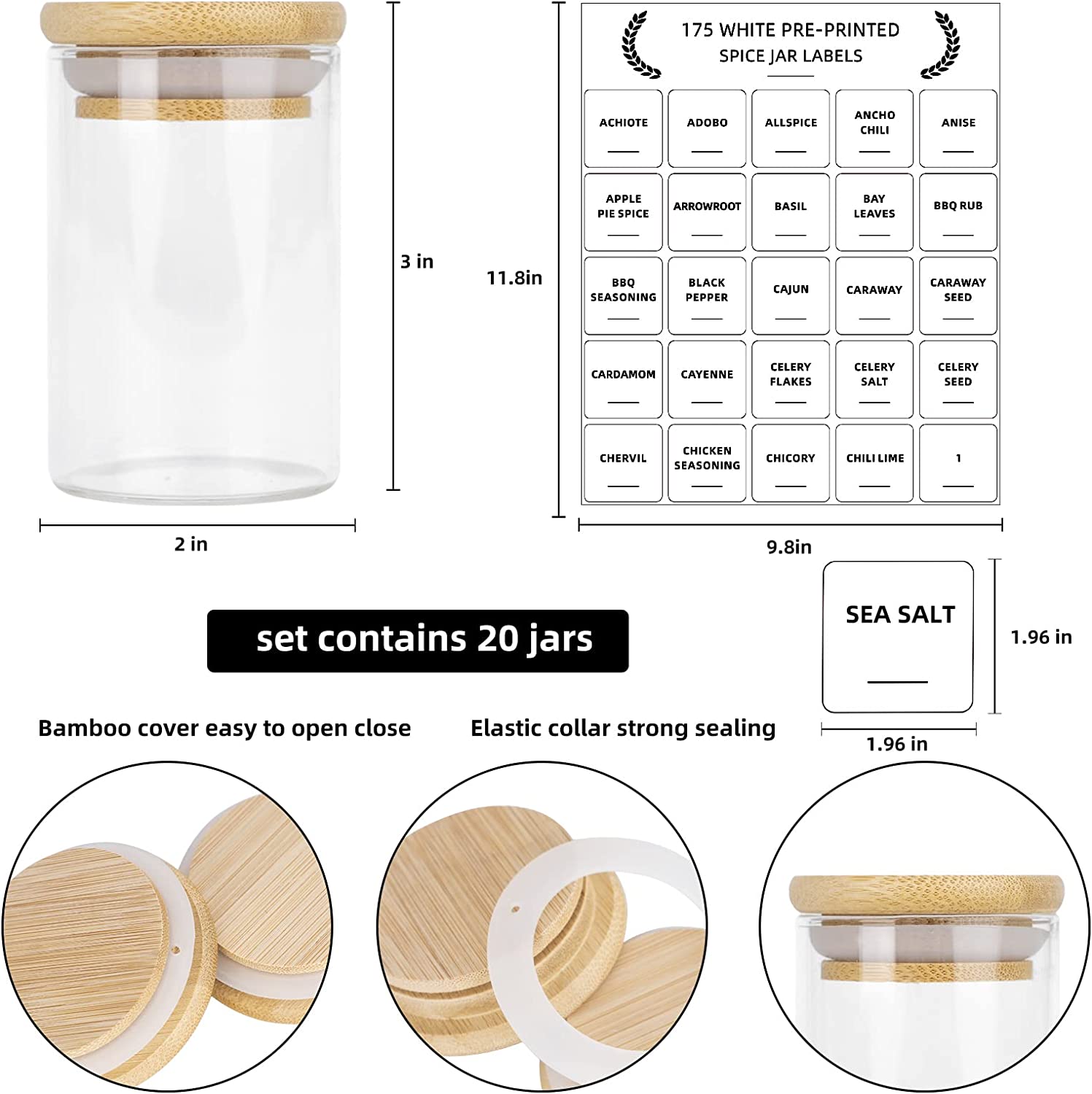 3 in

2 in

11.8in

175 WHITE PRE-PRINTED SPICE JAR LABELS

| ACHIOTE | ADOBO | ALLSPICE | ANCHO CHILI | ANISE |
|---|---|---|---|---|
| APPLE PIE SPICE | ARROWROOT | BASIL | BAY LEAVES | BBQ RUB |
| BBQ SEASONING | BLACK PEPPER | CAJUN | CARAWAY | CARAWAY SEED |
| CARDAMOM | CAYENNE | CELERY FLAKES | CELERY SALT | CELERY SEED |
| CHERVIL | CHICKEN SEASONING | CHICORY | CHILI LIME | 1 |

9.8in

SEA SALT

1.96 in

1.96 in

set contains 20 jars

Bamboo cover easy to open close

Elastic collar strong sealing